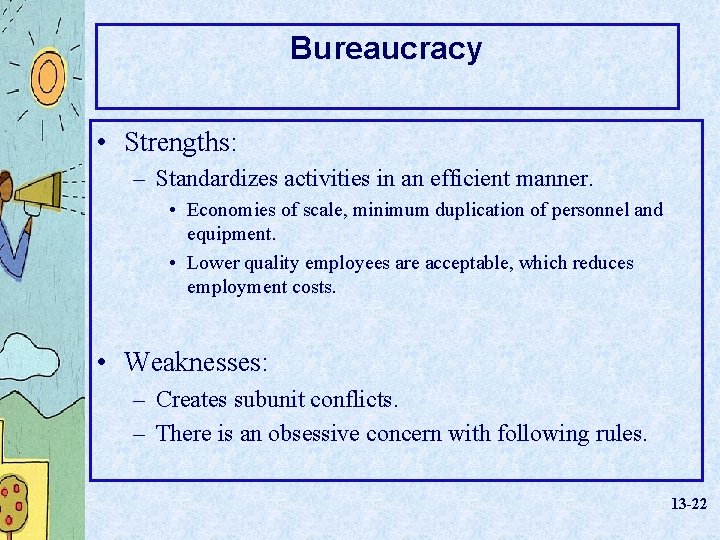 Bureaucracy

• Strengths:
– Standardizes activities in an efficient manner.
• Economies of scale, minimum duplication of personnel and equipment.
• Lower quality employees are acceptable, which reduces employment costs.

• Weaknesses:
– Creates subunit conflicts.
– There is an obsessive concern with following rules.

13-22